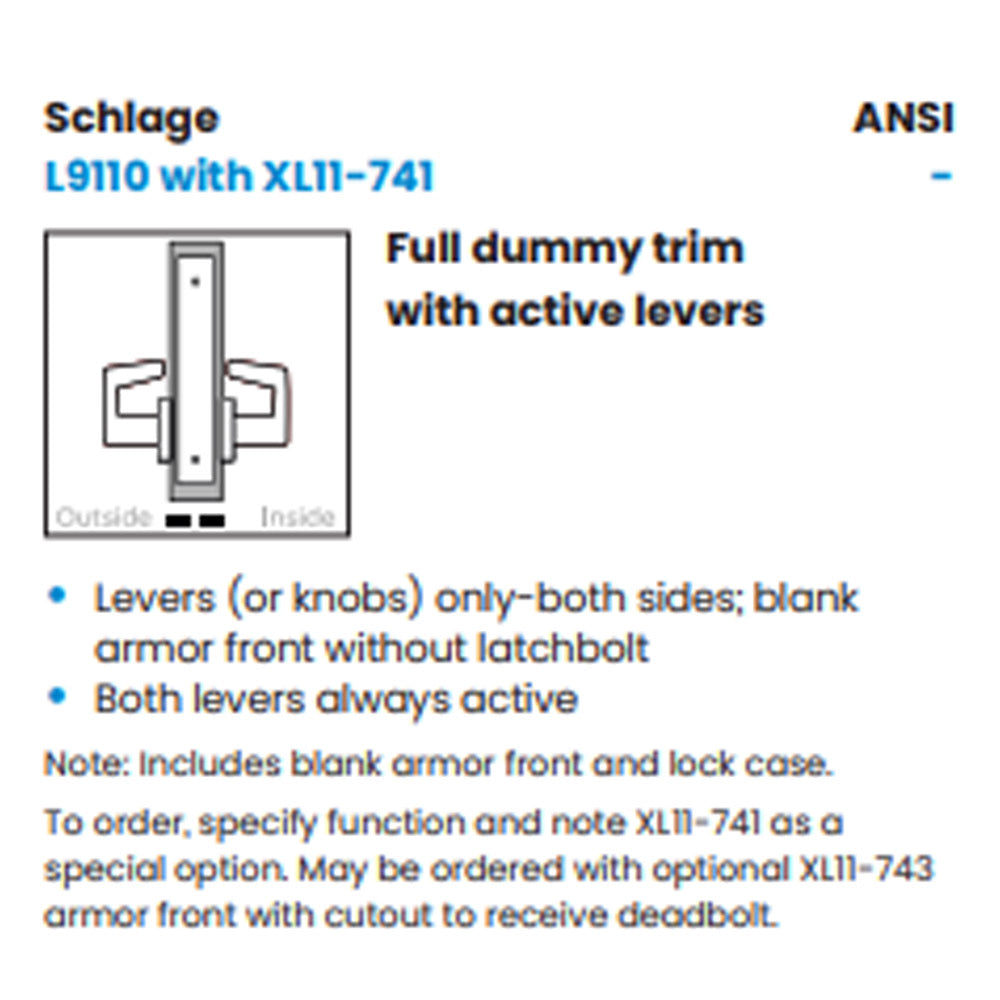 Schlage
L9110 with XL11-741

ANSI
-

Outside Inside

Full dummy trim with active levers

• Levers (or knobs) only-both sides; blank armor front without latchbolt
• Both levers always active

Note: Includes blank armor front and lock case.

To order, specify function and note XL11-741 as a special option. May be ordered with optional XL11-743 armor front with cutout to receive deadbolt.